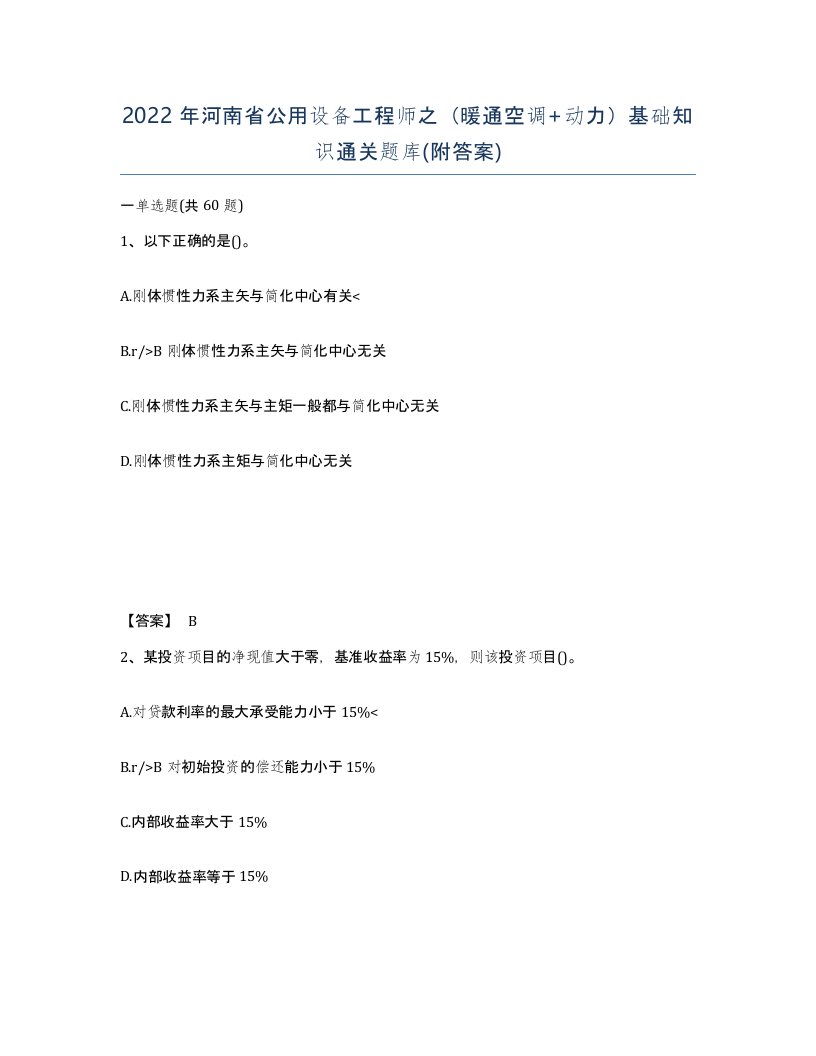 2022 年河南省公用设备工程师之（暖通空调+动力）基础知识通关题库(附答案)

一单选题(共 60 题)

1、以下正确的是()。

A.刚体惯性力系主矢与简化中心有关<

B.r/>B 刚体惯性力系主矢与简化中心无关

C.刚体惯性力系主矢与主矩一般都与简化中心无关

D.刚体惯性力系主矩与简化中心无关

【答案】 B

2、某投资项目的净现值大于零，基准收益率为 15%，则该投资项目()。

A.对贷款利率的最大承受能力小于 15%<

B.r/>B 对初始投资的偿还能力小于 15%

C.内部收益率大于 15%

D.内部收益率等于 15%